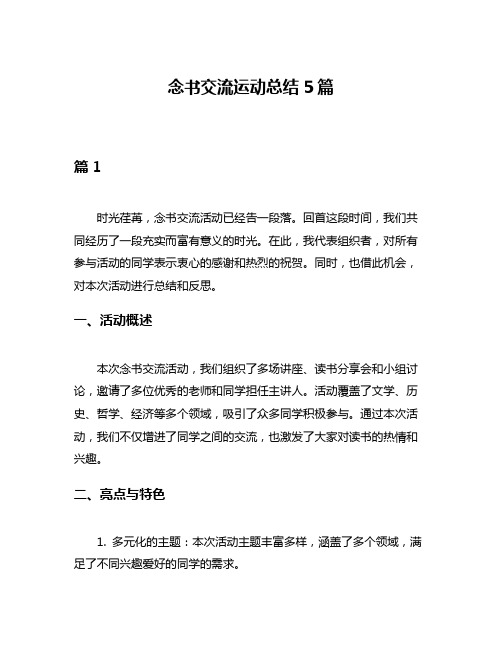 念书交流运动总结 5 篇

篇 1

时光荏苒，念书交流活动已经告一段落。回首这段时间，我们共同经历了一段充实而富有意义的时光。在此，我代表组织者，对所有参与活动的同学表示衷心的感谢和热烈的祝贺。同时，也借此机会，对本次活动进行总结和反思。

一、活动概述

本次念书交流活动，我们组织了多场讲座、读书分享会和小组讨论，邀请了多位优秀的老师和同学担任主讲人。活动覆盖了文学、历史、哲学、经济等多个领域，吸引了众多同学积极参与。通过本次活动，我们不仅增进了同学之间的交流，也激发了大家对读书的热情和兴趣。

二、亮点与特色

1. 多元化的主题：本次活动主题丰富多样，涵盖了多个领域，满足了不同兴趣爱好的同学的需求。